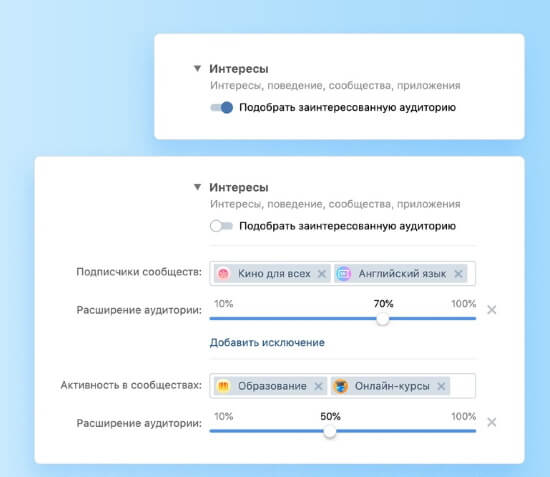 Интересы
Интересы, поведение, сообщества, приложения
Подобрать заинтересованную аудиторию

Интересы
Интересы, поведение, сообщества, приложения
Подобрать заинтересованную аудиторию

Подписчики сообществ: Кино для всех × Английский язык ×

Расширение аудитории: 10% 70% 100% ×

Добавить исключение

Активность в сообществах: Образование × Онлайн-курсы ×

Расширение аудитории: 10% 50% 100% ×